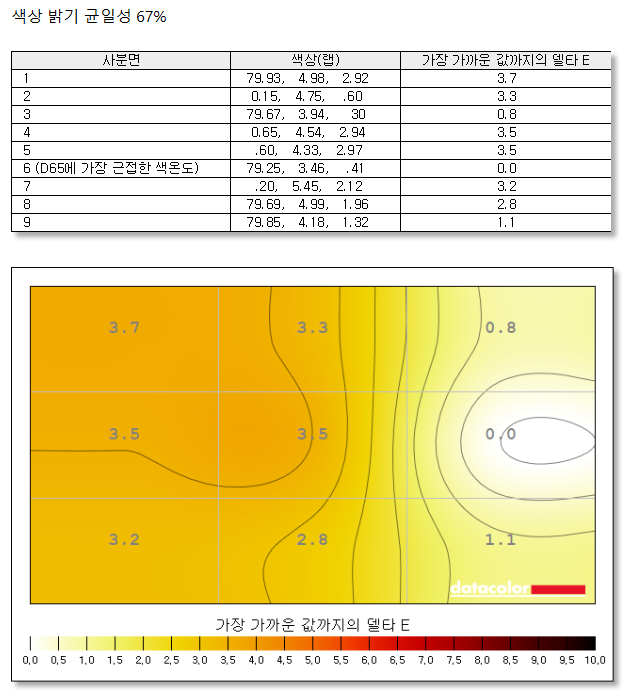 색상 밝기 균일성 67%

| 사분면 | 색상(랩) | 가장 가까운 값까지의 델타 E |
|---|---|---|
| 1 | 79.93, 4.98, 2.92 | 3.7 |
| 2 | 0.15, 4.75, .60 | 3.3 |
| 3 | 79.67, 3.94, 30 | 0.8 |
| 4 | 0.65, 4.54, 2.94 | 3.5 |
| 5 | .60, 4.33, 2.97 | 3.5 |
| 6 (D65에 가장 근접한 색온도) | 79.25, 3.46, .41 | 0.0 |
| 7 | .20, 5.45, 2.12 | 3.2 |
| 8 | 79.69, 4.99, 1.96 | 2.8 |
| 9 | 79.85, 4.18, 1.32 | 1.1 |

3.7 3.3 0.8
3.5 3.5 0.0
3.2 2.8 1.1

datacolor

가장 가까운 값까지의 델타 E

0.0 0.5 1.0 1.5 2.0 2.5 3.0 3.5 4.0 4.5 5.0 5.5 6.0 6.5 7.0 7.5 8.0 8.5 9.0 9.5 10.0